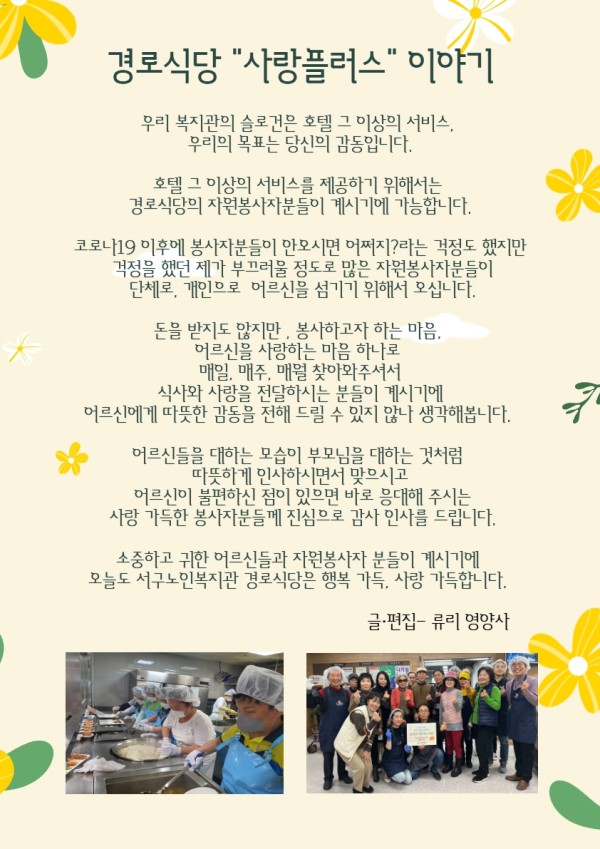 경로식당 "사랑플러스" 이야기

우리 복지관의 슬로건은 호텔 그 이상의 서비스,
우리의 목표는 당신의 감동입니다.

호텔 그 이상의 서비스를 제공하기 위해서는
경로식당의 자원봉사자분들이 계시기에 가능합니다.

코로나19 이후에 봉사자분들이 안오시면 어쩌지?라는 걱정도 했지만
걱정을 했던 제가 부끄러울 정도로 많은 자원봉사자분들이
단체로, 개인으로 어르신을 섬기기 위해서 오십니다.

돈을 받지도 않지만 , 봉사하고자 하는 마음,
어르신을 사랑하는 마음 하나로
매일, 매주, 매월 찾아와주셔서
식사와 사랑을 전달하시는 분들이 계시기에
어르신에게 따뜻한 감동을 전해 드릴 수 있지 않나 생각해봅니다.

어르신들을 대하는 모습이 부모님을 대하는 것처럼
따뜻하게 인사하시면서 맞으시고
어르신이 불편하신 점이 있으면 바로 응대해 주시는
사랑 가득한 봉사자분들께 진심으로 감사 인사를 드립니다.

소중하고 귀한 어르신들과 자원봉사자 분들이 계시기에
오늘도 서구노인복지관 경로식당은 행복 가득, 사랑 가득합니다.

글·편집- 류리 영양사